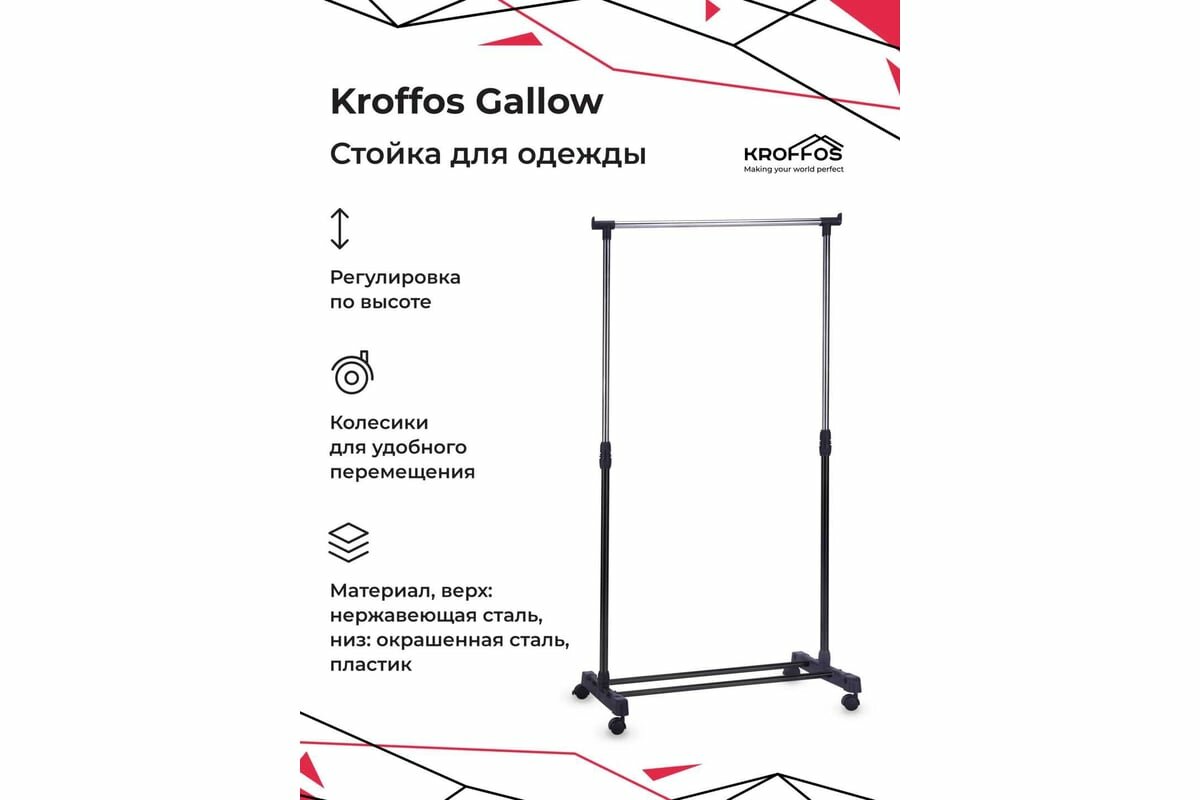 Kroffos Gallow

Стойка для одежды

KROFFOS
Making your world perfect

Регулировка по высоте

Колесики для удобного перемещения

Материал, верх: нержавеющая сталь, низ: окрашенная сталь, пластик